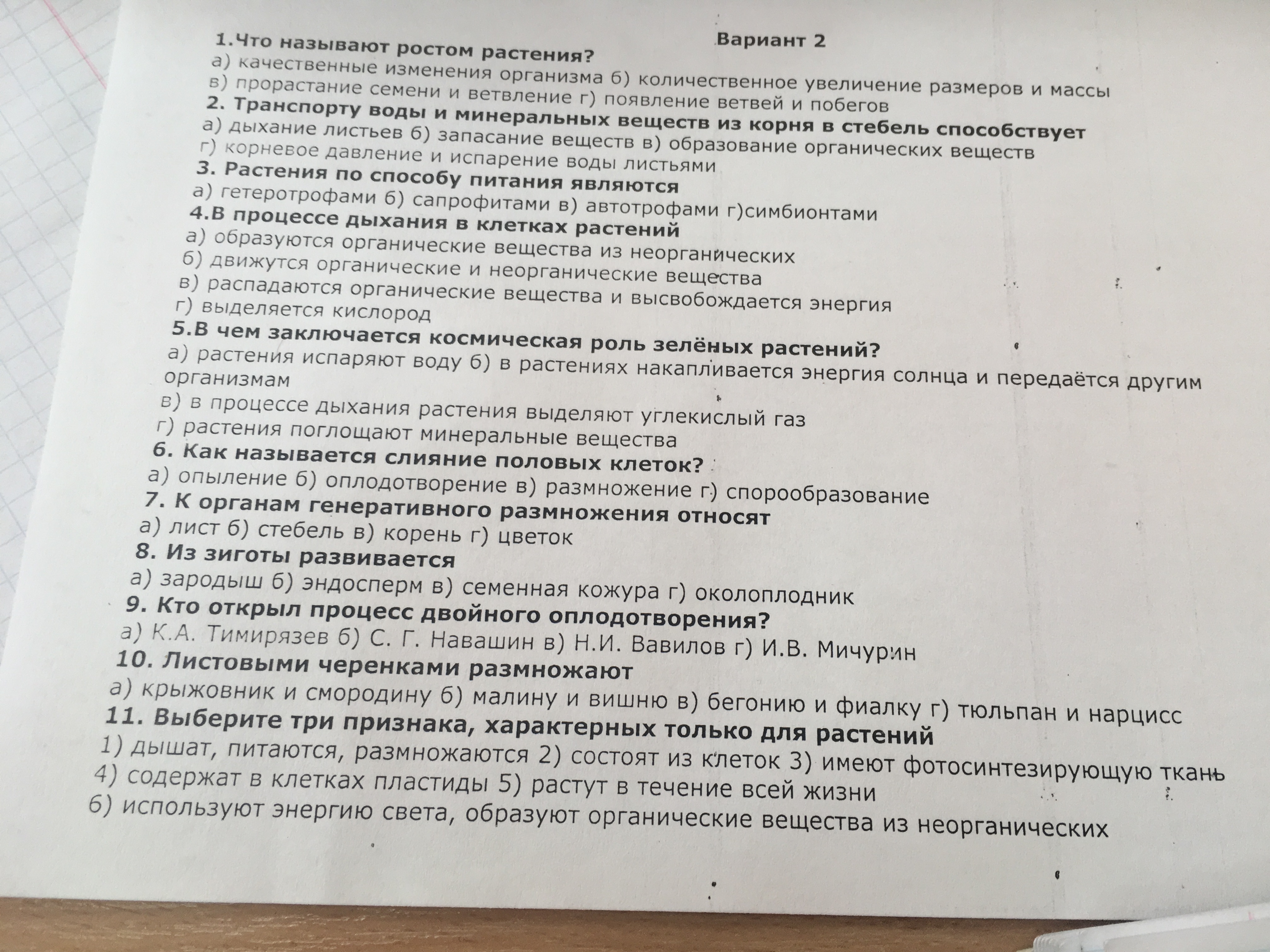 Вариант 2

1.Что называют ростом растения?
а) качественные изменения организма б) количественное увеличение размеров и массы
в) прорастание семени и ветвление г) появление ветвей и побегов
2. Транспорту воды и минеральных веществ из корня в стебель способствует
а) дыхание листьев б) запасание веществ в) образование органических веществ
г) корневое давление и испарение воды листьями
3. Растения по способу питания являются
а) гетеротрофами б) сапрофитами в) автотрофами г)симбионтами
4.В процессе дыхания в клетках растений
а) образуются органические вещества из неорганических
б) движутся органические и неорганические вещества
в) распадаются органические вещества и высвобождается энергия
г) выделяется кислород
5.В чем заключается космическая роль зелёных растений?
а) растения испаряют воду б) в растениях накапливается энергия солнца и передаётся другим организмам
в) в процессе дыхания растения выделяют углекислый газ
г) растения поглощают минеральные вещества
6. Как называется слияние половых клеток?
а) опыление б) оплодотворение в) размножение г) спорообразование
7. К органам генеративного размножения относят
а) лист б) стебель в) корень г) цветок
8. Из зиготы развивается
а) зародыш б) эндосперм в) семенная кожура г) околоплодник
9. Кто открыл процесс двойного оплодотворения?
а) К.А. Тимирязев б) С. Г. Навашин в) Н.И. Вавилов г) И.В. Мичурин
10. Листовыми черенками размножают
а) крыжовник и смородину б) малину и вишню в) бегонию и фиалку г) тюльпан и нарцисс
11. Выберите три признака, характерных только для растений
1) дышат, питаются, размножаются 2) состоят из клеток 3) имеют фотосинтезирующую ткань
4) содержат в клетках пластиды 5) растут в течение всей жизни
6) используют энергию света, образуют органические вещества из неорганических